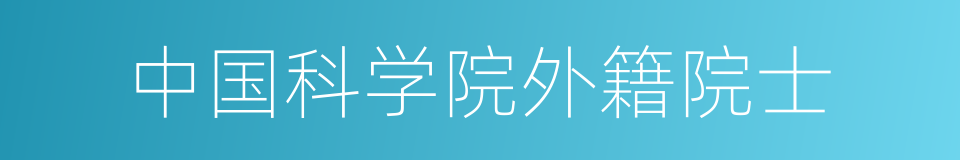 中国科学院外籍院士